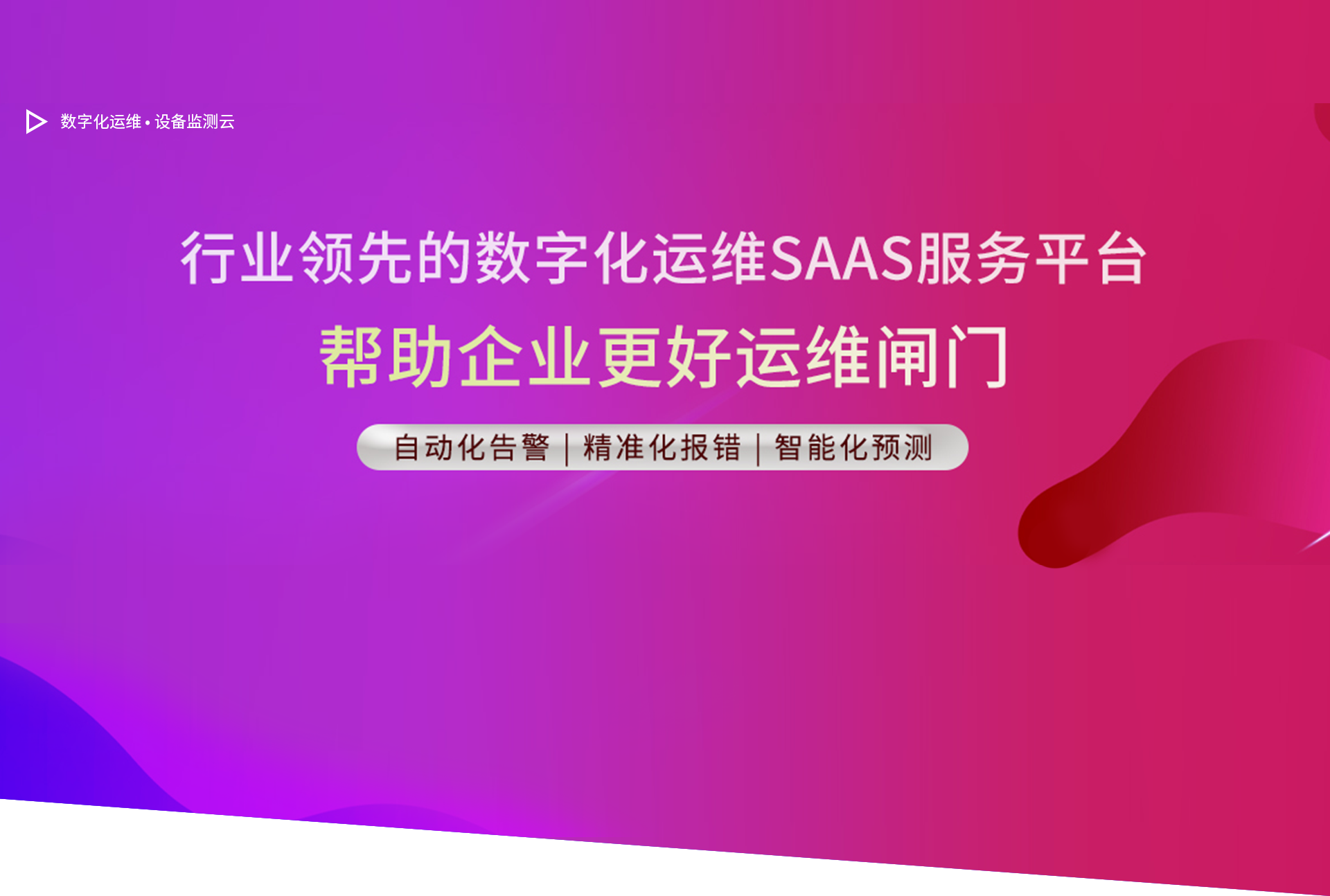 数字化运维 • 设备监测云

行业领先的数字化运维SAAS服务平台

帮助企业更好运维闸门

自动化告警 | 精准化报错 | 智能化预测